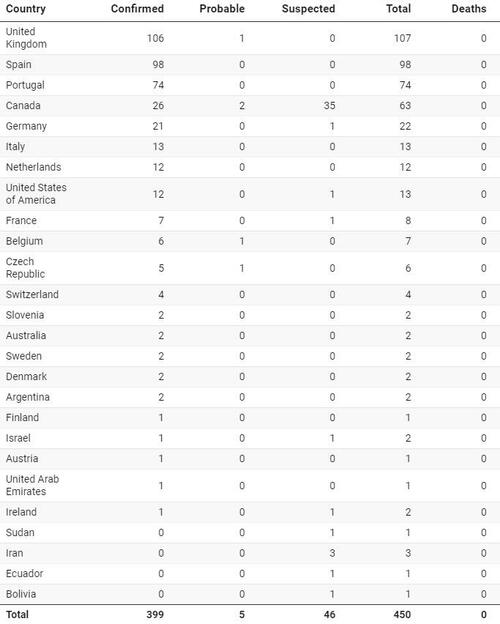 | Country | Confirmed | Probable | Suspected | Total | Deaths |
|---|---|---|---|---|---|
| United Kingdom | 106 | 1 | 0 | 107 | 0 |
| Spain | 98 | 0 | 0 | 98 | 0 |
| Portugal | 74 | 0 | 0 | 74 | 0 |
| Canada | 26 | 2 | 35 | 63 | 0 |
| Germany | 21 | 0 | 1 | 22 | 0 |
| Italy | 13 | 0 | 0 | 13 | 0 |
| Netherlands | 12 | 0 | 0 | 12 | 0 |
| United States of America | 12 | 0 | 1 | 13 | 0 |
| France | 7 | 0 | 1 | 8 | 0 |
| Belgium | 6 | 1 | 0 | 7 | 0 |
| Czech Republic | 5 | 1 | 0 | 6 | 0 |
| Switzerland | 4 | 0 | 0 | 4 | 0 |
| Slovenia | 2 | 0 | 0 | 2 | 0 |
| Australia | 2 | 0 | 0 | 2 | 0 |
| Sweden | 2 | 0 | 0 | 2 | 0 |
| Denmark | 2 | 0 | 0 | 2 | 0 |
| Argentina | 2 | 0 | 0 | 2 | 0 |
| Finland | 1 | 0 | 0 | 1 | 0 |
| Israel | 1 | 0 | 1 | 2 | 0 |
| Austria | 1 | 0 | 0 | 1 | 0 |
| United Arab Emirates | 1 | 0 | 0 | 1 | 0 |
| Ireland | 1 | 0 | 1 | 2 | 0 |
| Sudan | 0 | 0 | 1 | 1 | 0 |
| Iran | 0 | 0 | 3 | 3 | 0 |
| Ecuador | 0 | 0 | 1 | 1 | 0 |
| Bolivia | 0 | 0 | 1 | 1 | 0 |
| Total | 399 | 5 | 46 | 450 | 0 |